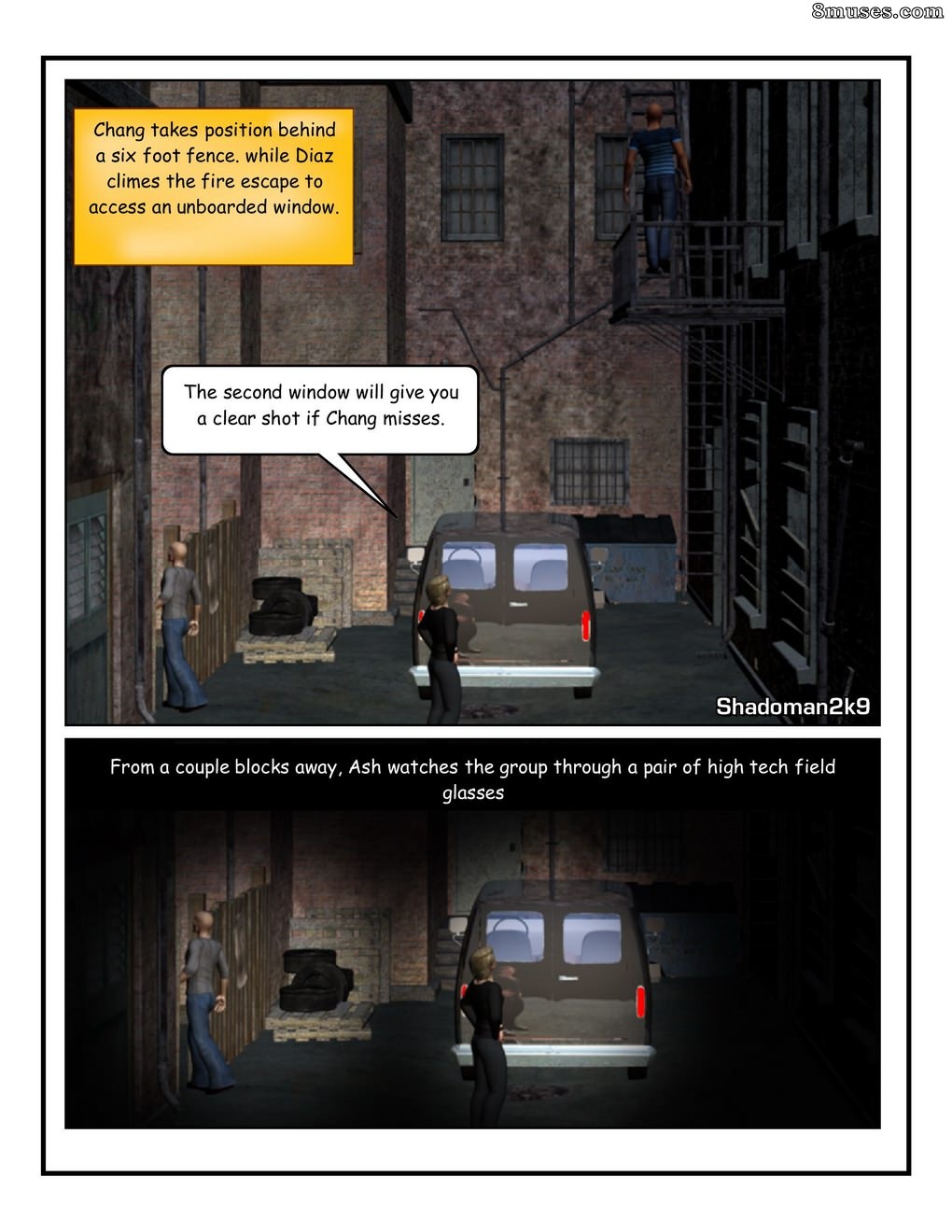 8muses.com

Chang takes position behind a six foot fence. while Diaz climes the fire escape to access an unboarded window.

The second window will give you a clear shot if Chang misses.

Shadoman2k9

From a couple blocks away, Ash watches the group through a pair of high tech field glasses